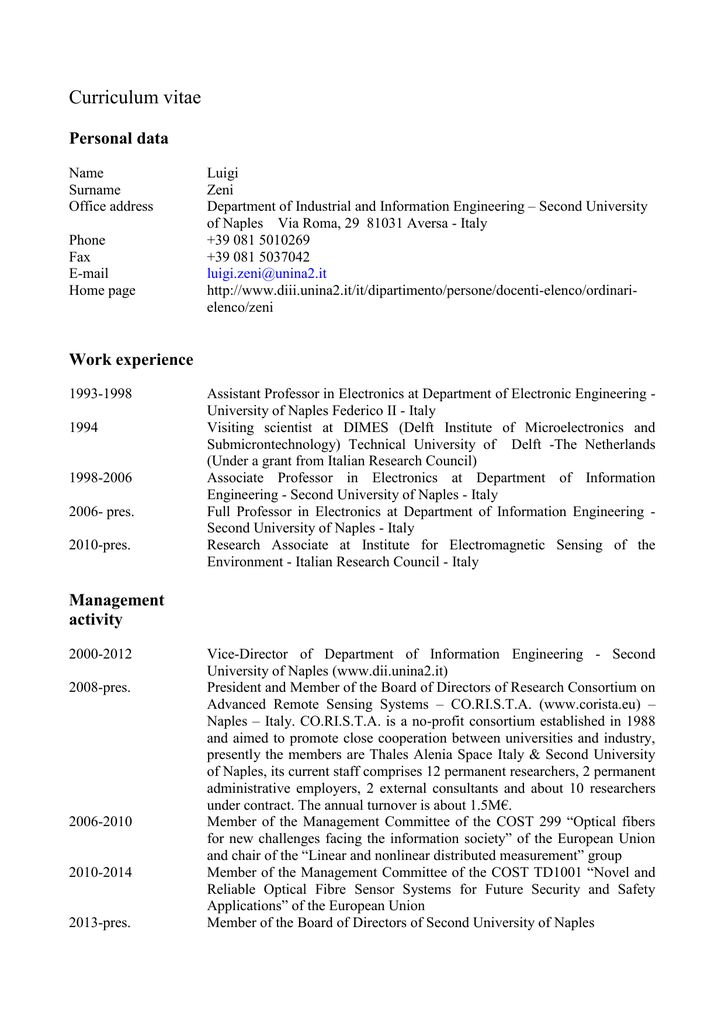 Curriculum vitae

Personal data

Name Luigi
Surname Zeni
Office address Department of Industrial and Information Engineering – Second University of Naples Via Roma, 29 81031 Aversa - Italy
Phone +39 081 5010269
Fax +39 081 5037042
E-mail luigi.zeni@unina2.it
Home page http://www.diii.unina2.it/it/dipartimento/persone/docenti-elenco/ordinari-elenco/zeni

Work experience

1993-1998 Assistant Professor in Electronics at Department of Electronic Engineering - University of Naples Federico II - Italy
1994 Visiting scientist at DIMES (Delft Institute of Microelectronics and Submicrontechnology) Technical University of Delft -The Netherlands (Under a grant from Italian Research Council)
1998-2006 Associate Professor in Electronics at Department of Information Engineering - Second University of Naples - Italy
2006- pres. Full Professor in Electronics at Department of Information Engineering - Second University of Naples - Italy
2010-pres. Research Associate at Institute for Electromagnetic Sensing of the Environment - Italian Research Council - Italy

Management activity

2000-2012 Vice-Director of Department of Information Engineering - Second University of Naples (www.dii.unina2.it)
2008-pres. President and Member of the Board of Directors of Research Consortium on Advanced Remote Sensing Systems – CO.RI.S.T.A. (www.corista.eu) – Naples – Italy. CO.RI.S.T.A. is a no-profit consortium established in 1988 and aimed to promote close cooperation between universities and industry, presently the members are Thales Alenia Space Italy & Second University of Naples, its current staff comprises 12 permanent researchers, 2 permanent administrative employers, 2 external consultants and about 10 researchers under contract. The annual turnover is about 1.5M€.
2006-2010 Member of the Management Committee of the COST 299 "Optical fibers for new challenges facing the information society" of the European Union and chair of the "Linear and nonlinear distributed measurement" group
2010-2014 Member of the Management Committee of the COST TD1001 "Novel and Reliable Optical Fibre Sensor Systems for Future Security and Safety Applications" of the European Union
2013-pres. Member of the Board of Directors of Second University of Naples